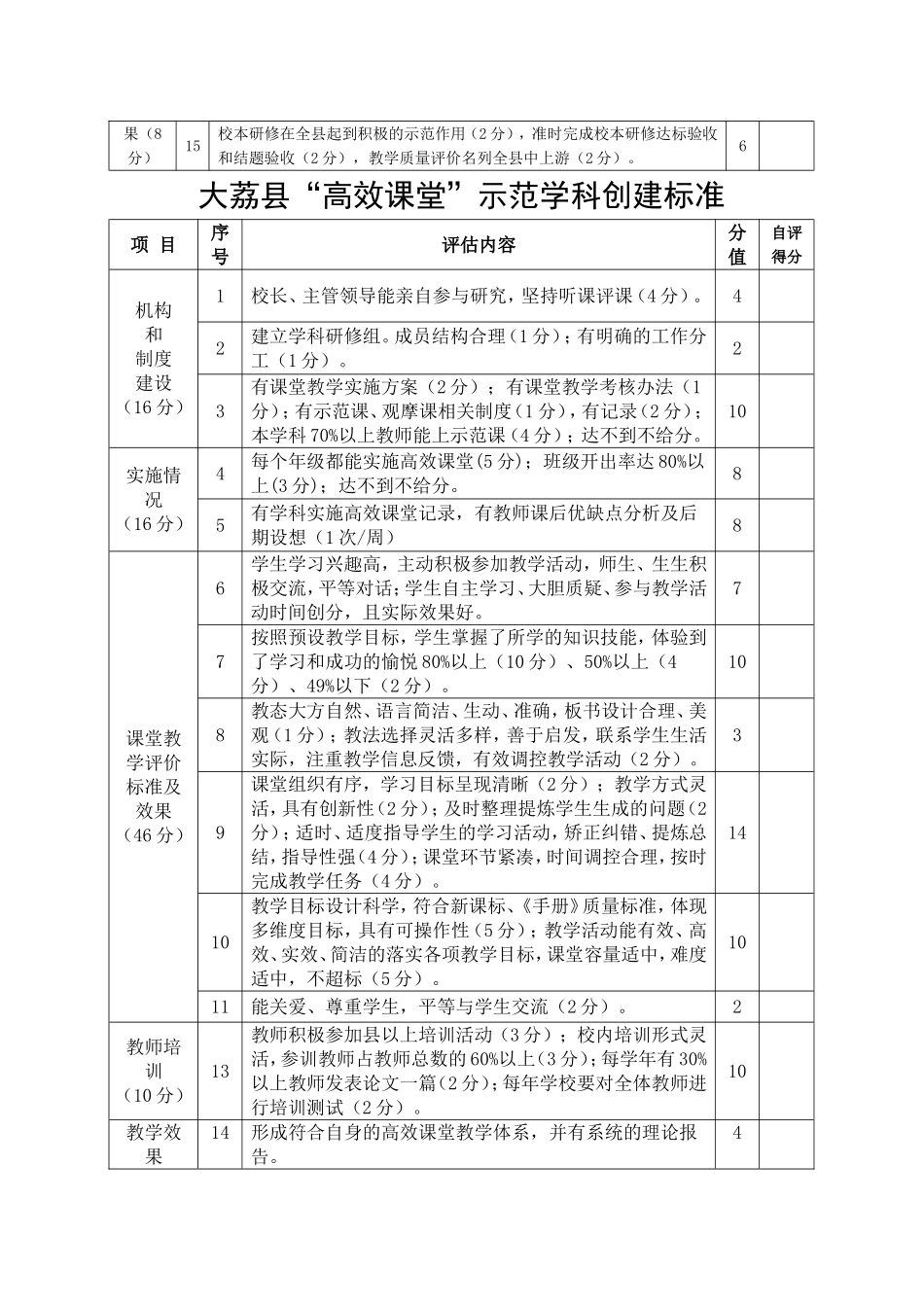 | 果（8分） | 15 | 校本研修在全县起到积极的示范作用（2分），准时完成校本研修达标验收和结题验收（2分），教学质量评价名列全县中上游（2分）。 | 6 | |
|---|---|---|---|---|

大荔县“高效课堂”示范学科创建标准

| 项 目 | 序号 | 评估内容 | 分值 | 自评得分 |
|---|---|---|---|---|
| 机构和制度建设（16分） | 1 | 校长、主管领导能亲自参与研究，坚持听课评课（4分）。 | 4 | |
| | 2 | 建立学科研修组。成员结构合理（1分）；有明确的工作分工（1分）。 | 2 | |
| | 3 | 有课堂教学实施方案（2分）；有课堂教学考核办法（1分）；有示范课、观摩课相关制度（1分），有记录（2分）；本学科70%以上教师能上示范课（4分）；达不到不给分。 | 10 | |
| 实施情况（16分） | 4 | 每个年级都能实施高效课堂(5分)；班级开出率达80%以上(3分)；达不到不给分。 | 8 | |
| | 5 | 有学科实施高效课堂记录，有教师课后优缺点分析及后期设想（1次/周） | 8 | |
| 课堂教学评价标准及效果（46分） | 6 | 学生学习兴趣高，主动积极参加教学活动，师生、生生积极交流，平等对话；学生自主学习、大胆质疑、参与教学活动时间创分，且实际效果好。 | 7 | |
| | 7 | 按照预设教学目标，学生掌握了所学的知识技能，体验到了学习和成功的愉悦80%以上（10分）、50%以上（4分）、49%以下（2分）。 | 10 | |
| | 8 | 教态大方自然、语言简洁、生动、准确，板书设计合理、美观（1分）；教法选择灵活多样，善于启发，联系学生生活实际，注重教学信息反馈，有效调控教学活动（2分）。 | 3 | |
| | 9 | 课堂组织有序，学习目标呈现清晰（2分）；教学方式灵活，具有创新性（2分）；及时整理提炼学生生成的问题（2分）；适时、适度指导学生的学习活动，矫正纠错、提炼总结，指导性强（4分）；课堂环节紧凑，时间调控合理，按时完成教学任务（4分）。 | 14 | |
| | 10 | 教学目标设计科学，符合新课标、《手册》质量标准，体现多维度目标，具有可操作性（5分）；教学活动能有效、高效、实效、简洁的落实各项教学目标，课堂容量适中，难度适中，不超标（5分）。 | 10 | |
| | 11 | 能关爱、尊重学生，平等与学生交流（2分）。 | 2 | |
| 教师培训（10分） | 13 | 教师积极参加县以上培训活动（3分）；校内培训形式灵活，参训教师占教师总数的60%以上(3分)；每学年有30%以上教师发表论文一篇(2分)；每年学校要对全体教师进行培训测试（2分）。 | 10 | |
| 教学效果 | 14 | 形成符合自身的高效课堂教学体系，并有系统的理论报告。 | 4 | |